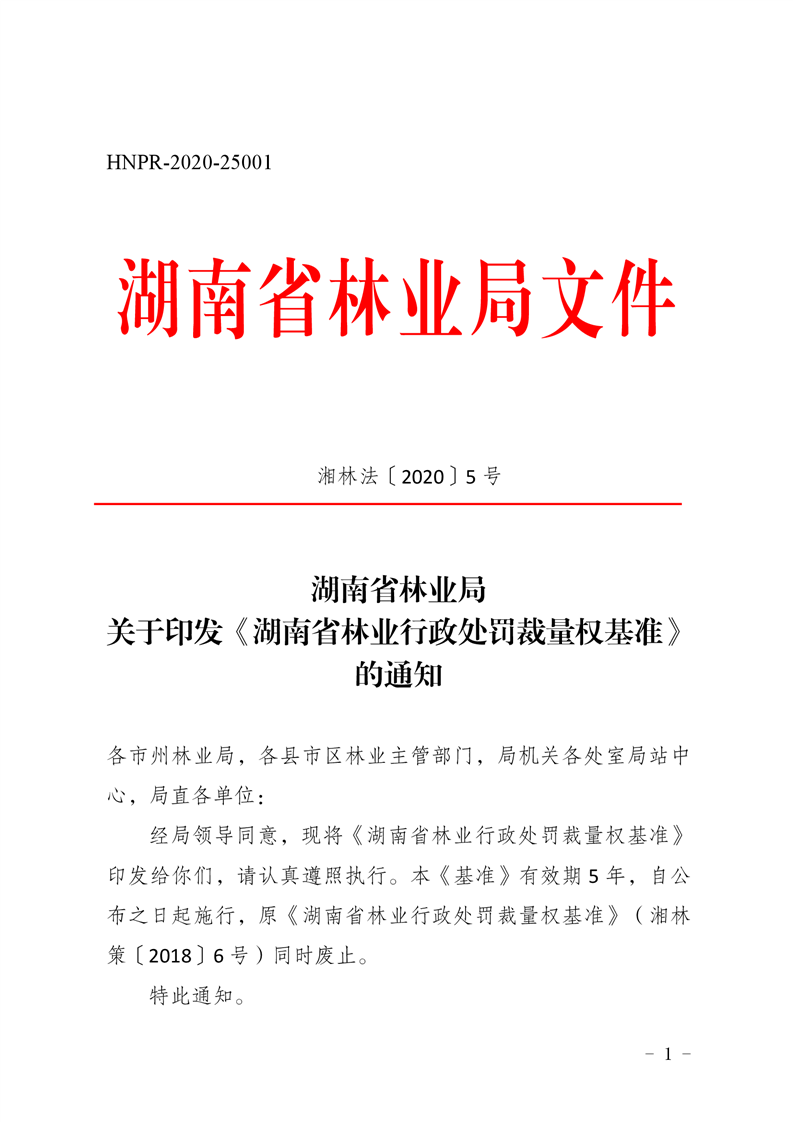 HNPR-2020-25001

湖南省林业局文件

湘林法〔2020〕5号

湖南省林业局
关于印发《湖南省林业行政处罚裁量权基准》
的通知

各市州林业局，各县市区林业主管部门，局机关各处室局站中心，局直各单位：

经局领导同意，现将《湖南省林业行政处罚裁量权基准》印发给你们，请认真遵照执行。本《基准》有效期5年，自公布之日起施行，原《湖南省林业行政处罚裁量权基准》（湘林策〔2018〕6号）同时废止。

特此通知。

－ 1 －